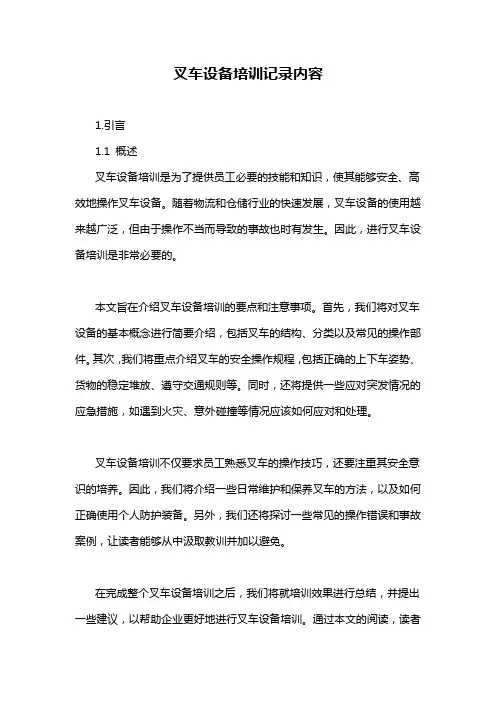 叉车设备培训记录内容

1.引言

1.1 概述

叉车设备培训是为了提供员工必要的技能和知识，使其能够安全、高效地操作叉车设备。随着物流和仓储行业的快速发展，叉车设备的使用越来越广泛，但由于操作不当而导致的事故也时有发生。因此，进行叉车设备培训是非常必要的。

本文旨在介绍叉车设备培训的要点和注意事项。首先，我们将对叉车设备的基本概念进行简要介绍，包括叉车的结构、分类以及常见的操作部件。其次，我们将重点介绍叉车的安全操作规程，包括正确的上下车姿势、货物的稳定堆放、遵守交通规则等。同时，还将提供一些应对突发情况的应急措施，如遇到火灾、意外碰撞等情况应该如何应对和处理。

叉车设备培训不仅要求员工熟悉叉车的操作技巧，还要注重其安全意识的培养。因此，我们将介绍一些日常维护和保养叉车的方法，以及如何正确使用个人防护装备。另外，我们还将探讨一些常见的操作错误和事故案例，让读者能够从中汲取教训并加以避免。

在完成整个叉车设备培训之后，我们将就培训效果进行总结，并提出一些建议，以帮助企业更好地进行叉车设备培训。通过本文的阅读，读者